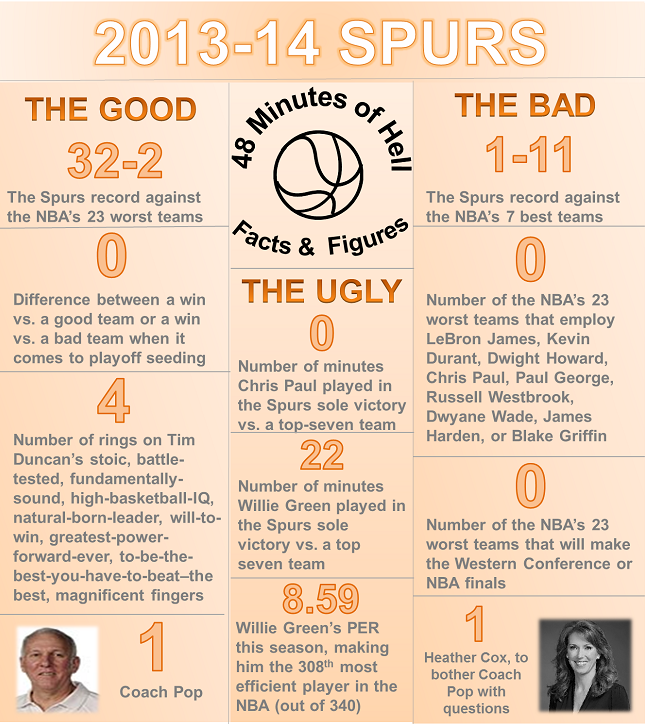 2013-14 SPURS

THE GOOD

32-2

The Spurs record against the NBA's 23 worst teams

0

Difference between a win vs. a good team or a win vs. a bad team when it comes to playoff seeding

4

Number of rings on Tim Duncan's stoic, battle-tested, fundamentally-sound, high-basketball-IQ, natural-born-leader, will-to-win, greatest-power-forward-ever, to-be-the-best-you-have-to-beat–the best, magnificent fingers

1

Coach Pop

48 Minutes of Hell

Facts & Figures

THE UGLY

0

Number of minutes Chris Paul played in the Spurs sole victory vs. a top-seven team

22

Number of minutes Willie Green played in the Spurs sole victory vs. a top seven team

8.59

Willie Green's PER this season, making him the 308$^{th}$ most efficient player in the NBA (out of 340)

THE BAD

1-11

The Spurs record against the NBA's 7 best teams

0

Number of the NBA's 23 worst teams that employ LeBron James, Kevin Durant, Dwight Howard, Chris Paul, Paul George, Russell Westbrook, Dwyane Wade, James Harden, or Blake Griffin

0

Number of the NBA's 23 worst teams that will make the Western Conference or NBA finals

1

Heather Cox, to bother Coach Pop with questions